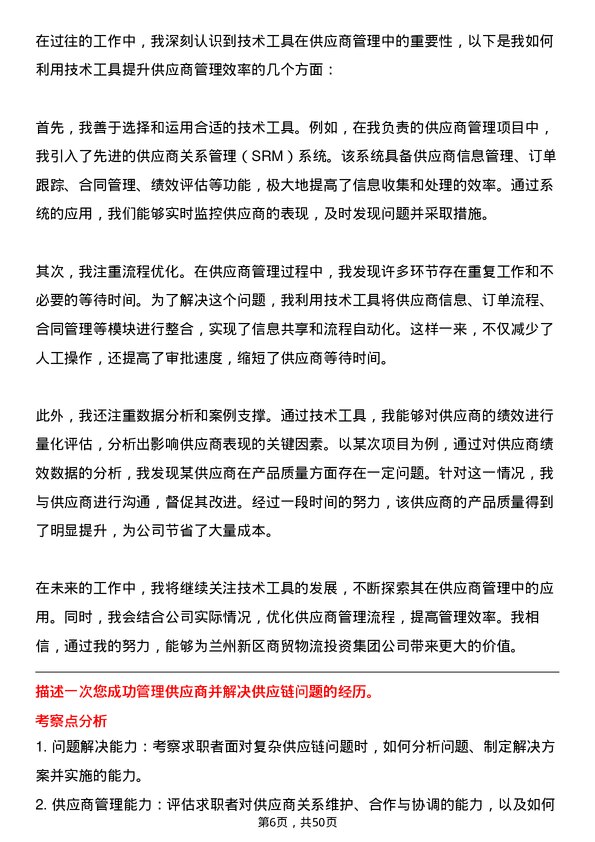 在过往的工作中，我深刻认识到技术工具在供应商管理中的重要性，以下是我如何利用技术工具提升供应商管理效率的几个方面：

首先，我善于选择和运用合适的技术工具。例如，在我负责的供应商管理项目中，我引入了先进的供应商关系管理（SRM）系统。该系统具备供应商信息管理、订单跟踪、合同管理、绩效评估等功能，极大地提高了信息收集和处理的效率。通过系统的应用，我们能够实时监控供应商的表现，及时发现问题并采取措施。

其次，我注重流程优化。在供应商管理过程中，我发现许多环节存在重复工作和不必要的等待时间。为了解决这个问题，我利用技术工具将供应商信息、订单流程、合同管理等模块进行整合，实现了信息共享和流程自动化。这样一来，不仅减少了人工操作，还提高了审批速度，缩短了供应商等待时间。

此外，我还注重数据分析和案例支撑。通过技术工具，我能够对供应商的绩效进行量化评估，分析出影响供应商表现的关键因素。以某次项目为例，通过对供应商绩效数据的分析，我发现某供应商在产品质量方面存在一定问题。针对这一情况，我与供应商进行沟通，督促其改进。经过一段时间的努力，该供应商的产品质量得到了明显提升，为公司节省了大量成本。

在未来的工作中，我将继续关注技术工具的发展，不断探索其在供应商管理中的应用。同时，我会结合公司实际情况，优化供应商管理流程，提高管理效率。我相信，通过我的努力，能够为兰州新区商贸物流投资集团公司带来更大的价值。

描述一次您成功管理供应商并解决供应链问题的经历。

考察点分析

1. 问题解决能力：考察求职者面对复杂供应链问题时，如何分析问题、制定解决方案并实施的能力。

2. 供应商管理能力：评估求职者对供应商关系维护、合作与协调的能力，以及如何

第6页，共50页